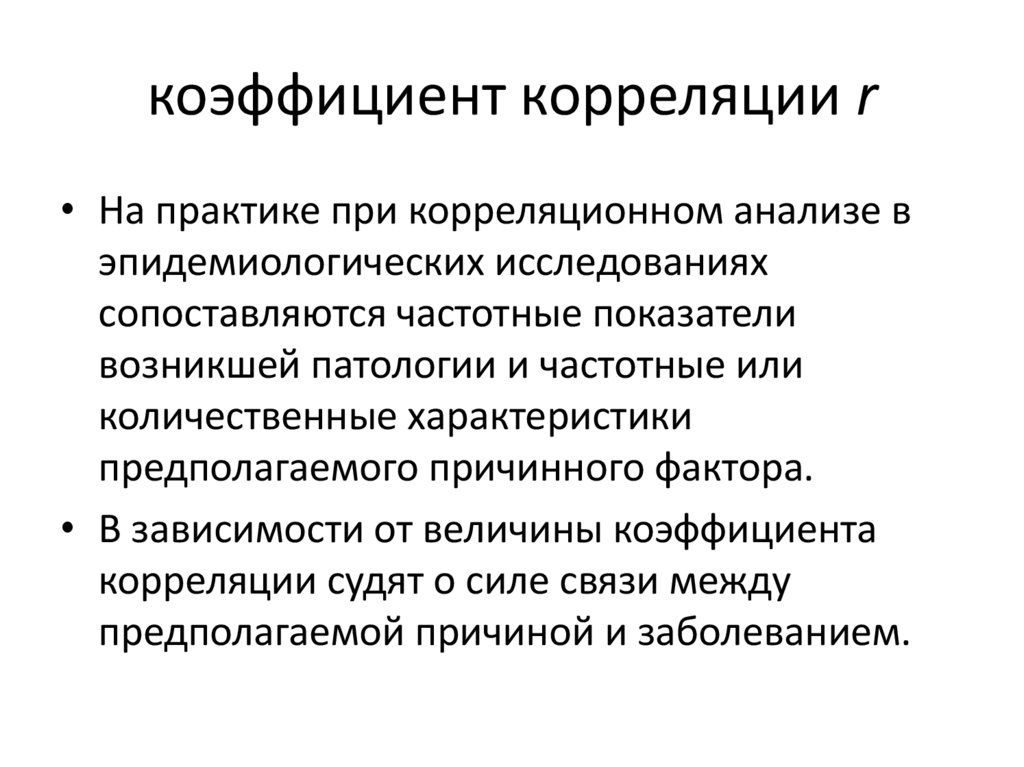 коэффициент корреляции $r$

• На практике при корреляционном анализе в эпидемиологических исследованиях сопоставляются частотные показатели возникшей патологии и частотные или количественные характеристики предполагаемого причинного фактора.

• В зависимости от величины коэффициента корреляции судят о силе связи между предполагаемой причиной и заболеванием.